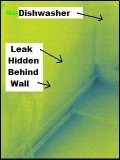 Dishwasher

Leak
Hidden
Behind
Wall